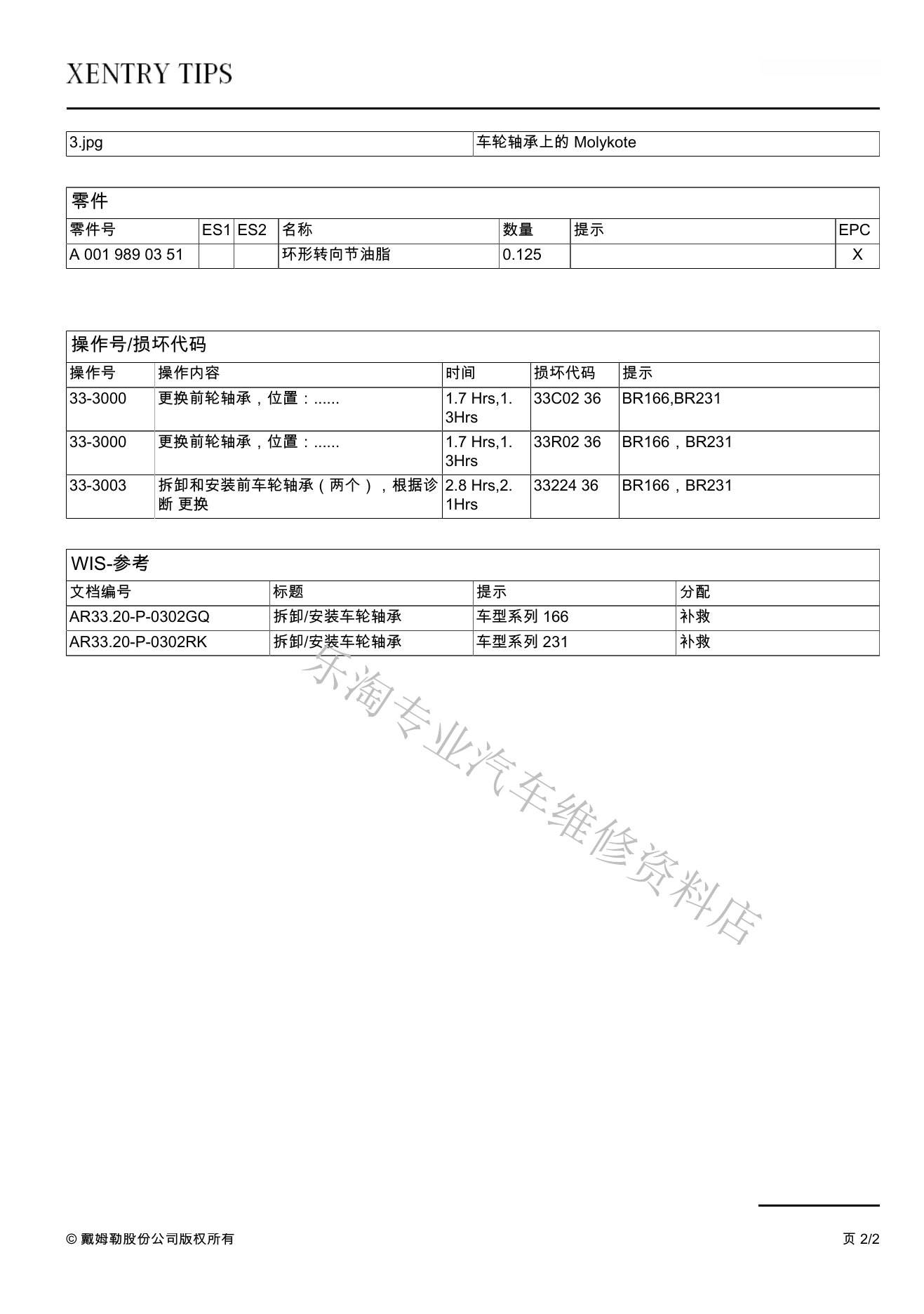 XENTRY TIPS

| 3.jpg | 车轮轴承上的 Molykote |
|---|---|

零件

| 零件号 | ES1 | ES2 | 名称 | 数量 | 提示 | EPC |
|---|---|---|---|---|---|---|
| A 001 989 03 51 | | | 环形转向节油脂 | 0.125 | | X |

操作号/损坏代码

| 操作号 | 操作内容 | 时间 | 损坏代码 | 提示 |
|---|---|---|---|---|
| 33-3000 | 更换前轮轴承，位置：...... | 1.7 Hrs,1.3Hrs | 33C02 36 | BR166,BR231 |
| 33-3000 | 更换前轮轴承，位置：...... | 1.7 Hrs,1.3Hrs | 33R02 36 | BR166，BR231 |
| 33-3003 | 拆卸和安装前车轮轴承（两个），根据诊断 更换 | 2.8 Hrs,2.1Hrs | 33224 36 | BR166，BR231 |

WIS-参考

| 文档编号 | 标题 | 提示 | 分配 |
|---|---|---|---|
| AR33.20-P-0302GQ | 拆卸/安装车轮轴承 | 车型系列 166 | 补救 |
| AR33.20-P-0302RK | 拆卸/安装车轮轴承 | 车型系列 231 | 补救 |

乐淘专业汽车维修资料店

© 戴姆勒股份公司版权所有

页 2/2